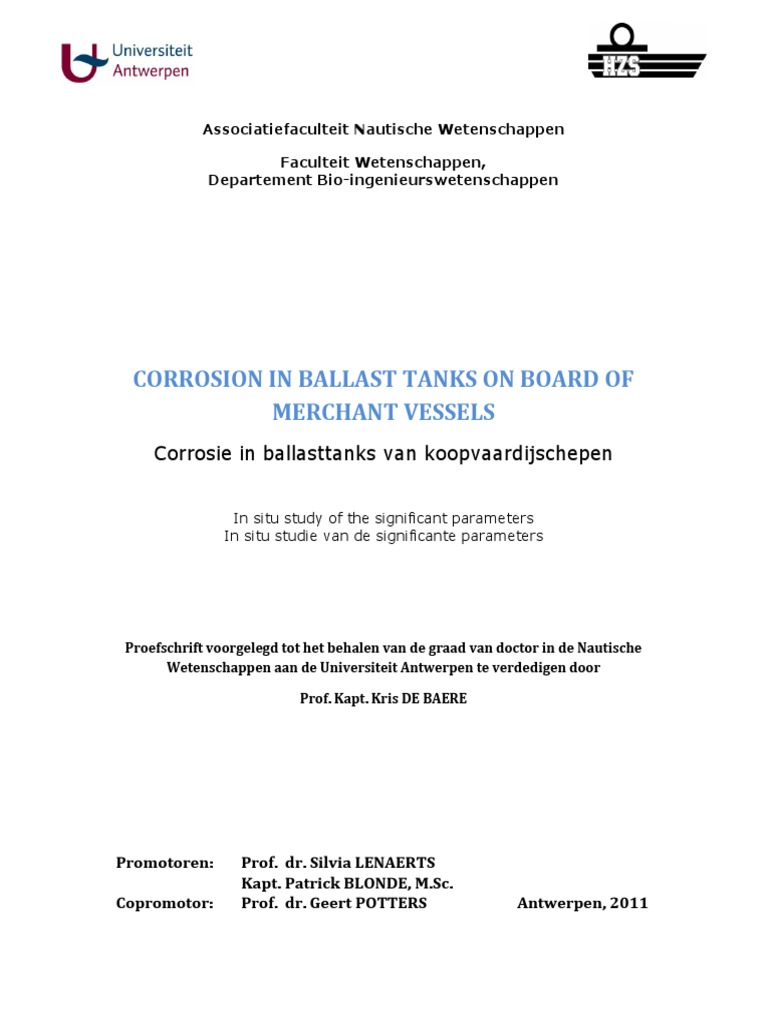 Universiteit Antwerpen

HZS

Associatiefaculteit Nautische Wetenschappen

Faculteit Wetenschappen,
Departement Bio-ingenieurswetenschappen

CORROSION IN BALLAST TANKS ON BOARD OF MERCHANT VESSELS

Corrosie in ballasttanks van koopvaardijschepen

In situ study of the significant parameters
In situ studie van de significante parameters

Proefschrift voorgelegd tot het behalen van de graad van doctor in de Nautische Wetenschappen aan de Universiteit Antwerpen te verdedigen door

Prof. Kapt. Kris DE BAERE

Promotoren: Prof. dr. Silvia LENAERTS
Kapt. Patrick BLONDE, M.Sc.
Copromotor: Prof. dr. Geert POTTERS

Antwerpen, 2011